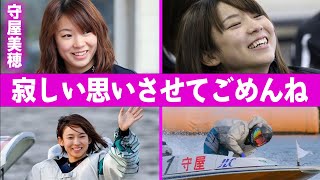 守屋美穂

寂しい思いさせてごめんね

1 守屋 JLC